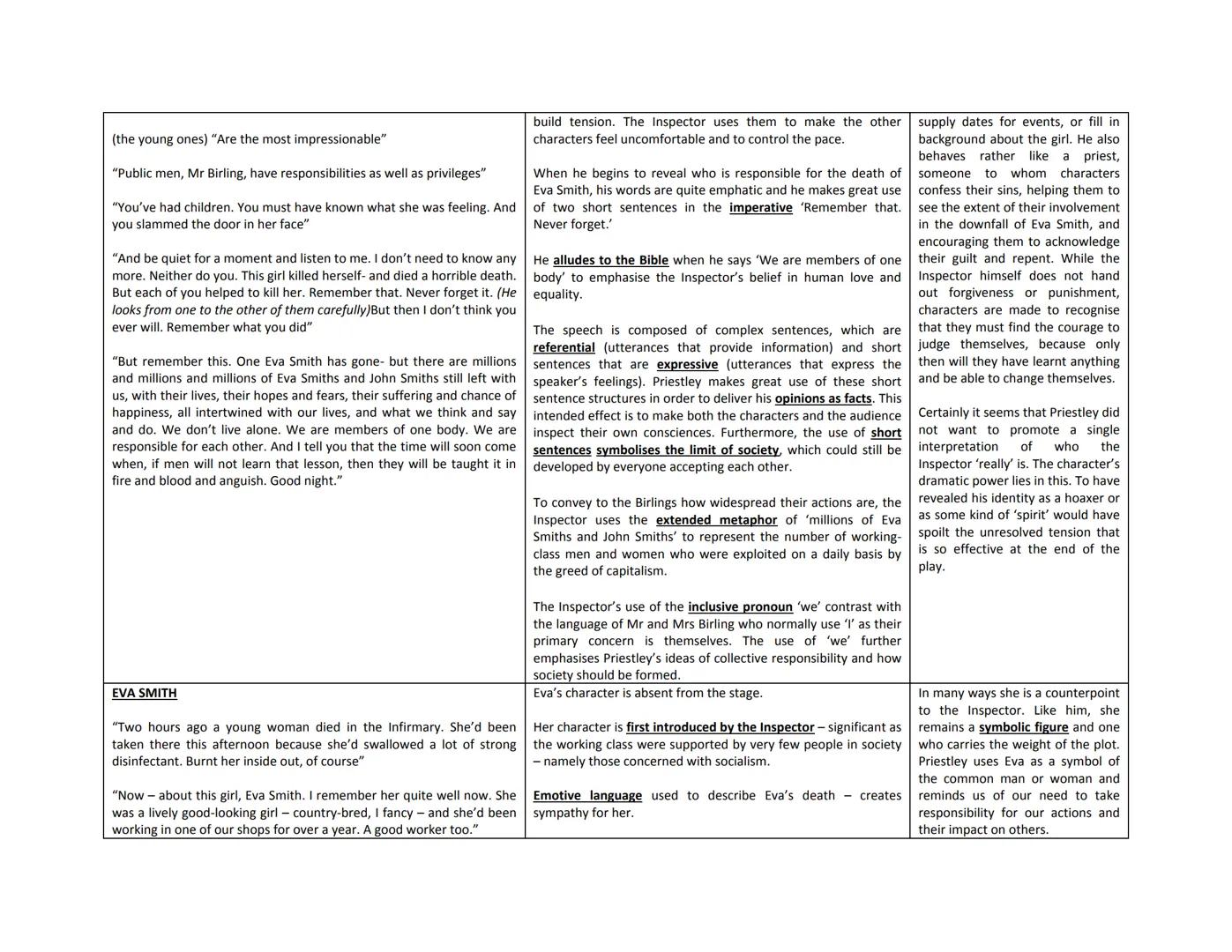 | | | |
|---|---|---|
| (the young ones) "Are the most impressionable"<br><br>"Public men, Mr Birling, have responsibilities as well as privileges"<br><br>"You've had children. You must have known what she was feeling. And you slammed the door in her face"<br><br>"And be quiet for a moment and listen to me. I don't need to know any more. Neither do you. This girl killed herself- and died a horrible death. But each of you helped to kill her. Remember that. Never forget it. (He looks from one to the other of them carefully)But then I don't think you ever will. Remember what you did"<br><br>"But remember this. One Eva Smith has gone- but there are millions and millions and millions of Eva Smiths and John Smiths still left with us, with their lives, their hopes and fears, their suffering and chance of happiness, all intertwined with our lives, and what we think and say and do. We don't live alone. We are members of one body. We are responsible for each other. And I tell you that the time will soon come when, if men will not learn that lesson, then they will be taught it in fire and blood and anguish. Good night." | build tension. The Inspector uses them to make the other characters feel uncomfortable and to control the pace.<br><br>When he begins to reveal who is responsible for the death of Eva Smith, his words are quite emphatic and he makes great use of two short sentences in the imperative 'Remember that. Never forget.'<br><br>He alludes to the Bible when he says 'We are members of one body' to emphasise the Inspector's belief in human love and equality.<br><br>The speech is composed of complex sentences, which are referential (utterances that provide information) and short sentences that are expressive (utterances that express the speaker's feelings). Priestley makes great use of these short sentence structures in order to deliver his opinions as facts. This intended effect is to make both the characters and the audience inspect their own consciences. Furthermore, the use of short sentences symbolises the limit of society, which could still be developed by everyone accepting each other.<br><br>To convey to the Birlings how widespread their actions are, the Inspector uses the extended metaphor of 'millions of Eva Smiths and John Smiths' to represent the number of working-class men and women who were exploited on a daily basis by the greed of capitalism.<br><br>The Inspector's use of the inclusive pronoun 'we' contrast with the language of Mr and Mrs Birling who normally use 'I' as their primary concern is themselves. The use of 'we' further emphasises Priestley's ideas of collective responsibility and how society should be formed. | supply dates for events, or fill in background about the girl. He also behaves rather like a priest, someone to whom characters confess their sins, helping them to see the extent of their involvement in the downfall of Eva Smith, and encouraging them to acknowledge their guilt and repent. While the Inspector himself does not hand out forgiveness or punishment, characters are made to recognise that they must find the courage to judge themselves, because only then will they have learnt anything and be able to change themselves.<br><br>Certainly it seems that Priestley did not want to promote a single interpretation of who the Inspector 'really' is. The character's dramatic power lies in this. To have revealed his identity as a hoaxer or as some kind of 'spirit' would have spoilt the unresolved tension that is so effective at the end of the play. |
| EVA SMITH<br><br>"Two hours ago a young woman died in the Infirmary. She'd been taken there this afternoon because she'd swallowed a lot of strong disinfectant. Burnt her inside out, of course"<br><br>"Now – about this girl, Eva Smith. I remember her quite well now. She was a lively good-looking girl – country-bred, I fancy – and she'd been working in one of our shops for over a year. A good worker too." | Eva's character is absent from the stage.<br><br>Her character is first introduced by the Inspector – significant as the working class were supported by very few people in society – namely those concerned with socialism.<br><br>Emotive language used to describe Eva's death – creates sympathy for her. | In many ways she is a counterpoint to the Inspector. Like him, she remains a symbolic figure and one who carries the weight of the plot. Priestley uses Eva as a symbol of the common man or woman and reminds us of our need to take responsibility for our actions and their impact on others. |